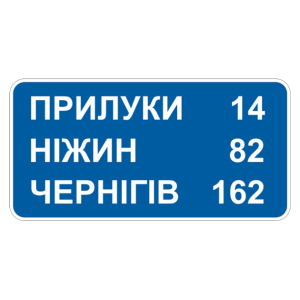 ПРИЛУКИ 14
НІЖИН 82
ЧЕРНІГІВ 162